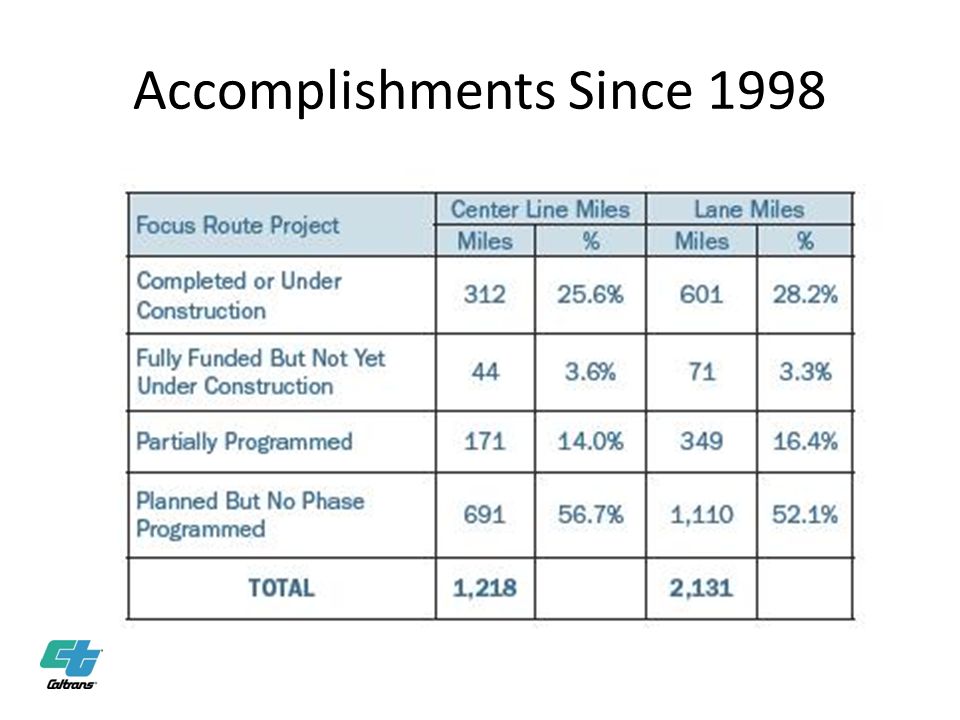 Accomplishments Since 1998

| Focus Route Project | Center Line Miles | | Lane Miles | |
|---|---|---|---|---|
| | Miles | % | Miles | % |
| Completed or Under Construction | 312 | 25.6% | 601 | 28.2% |
| Fully Funded But Not Yet Under Construction | 44 | 3.6% | 71 | 3.3% |
| Partially Programmed | 171 | 14.0% | 349 | 16.4% |
| Planned But No Phase Programmed | 691 | 56.7% | 1,110 | 52.1% |
| TOTAL | 1,218 | | 2,131 | |

Caltrans